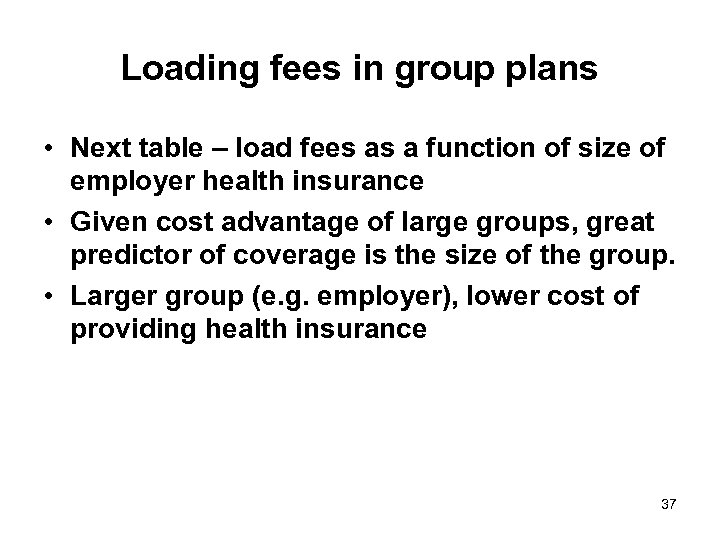 Loading fees in group plans

• Next table – load fees as a function of size of employer health insurance

• Given cost advantage of large groups, great predictor of coverage is the size of the group.

• Larger group (e.g. employer), lower cost of providing health insurance

37